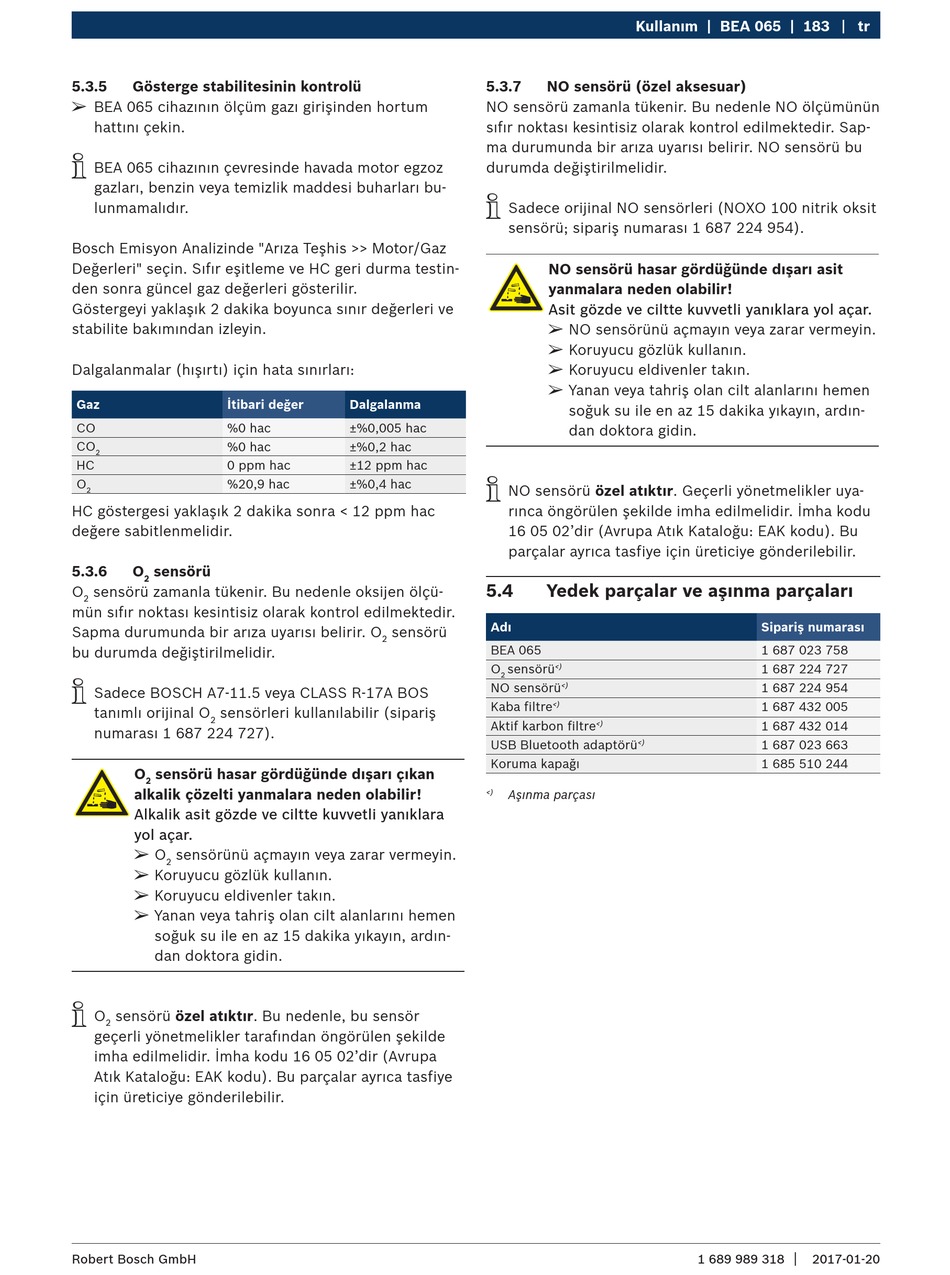 Kullanım | BEA 065 | 183 | tr

5.3.5 Gösterge stabilitesinin kontrolü
➢ BEA 065 cihazının ölçüm gazı girişinden hortum hattını çekin.

BEA 065 cihazının çevresinde havada motor egzoz gazları, benzin veya temizlik maddesi buharları bulunmamalıdır.

Bosch Emisyon Analizinde "Arıza Teşhis >> Motor/Gaz Değerleri" seçin. Sıfır eşitleme ve HC geri durma testinden sonra güncel gaz değerleri gösterilir.
Göstergeyi yaklaşık 2 dakika boyunca sınır değerleri ve stabilite bakımından izleyin.

Dalgalanmalar (hışırtı) için hata sınırları:

| Gaz | İtibari değer | Dalgalanma |
|---|---|---|
| CO | %0 hac | ±%0,005 hac |
| $CO_2$ | %0 hac | ±%0,2 hac |
| HC | 0 ppm hac | ±12 ppm hac |
| $O_2$ | %20,9 hac | ±%0,4 hac |

HC göstergesi yaklaşık 2 dakika sonra < 12 ppm hac değere sabitlenmelidir.

5.3.6 $O_2$ sensörü
$O_2$ sensörü zamanla tükenir. Bu nedenle oksijen ölçümün sıfır noktası kesintisiz olarak kontrol edilmektedir. Sapma durumunda bir arıza uyarısı belirir. $O_2$ sensörü bu durumda değiştirilmelidir.

Sadece BOSCH A7-11.5 veya CLASS R-17A BOS tanımlı orijinal $O_2$ sensörleri kullanılabilir (sipariş numarası 1 687 224 727).

$O_2$ sensörü hasar gördüğünde dışarı çıkan alkalik çözelti yanmalara neden olabilir!
Alkalik asit gözde ve ciltte kuvvetli yanıklara yol açar.
➢ $O_2$ sensörünü açmayın veya zarar vermeyin.
➢ Koruyucu gözlük kullanın.
➢ Koruyucu eldivenler takın.
➢ Yanan veya tahriş olan cilt alanlarını hemen soğuk su ile en az 15 dakika yıkayın, ardından doktora gidin.

$O_2$ sensörü özel atıktır. Bu nedenle, bu sensör geçerli yönetmelikler tarafından öngörülen şekilde imha edilmelidir. İmha kodu 16 05 02'dir (Avrupa Atık Kataloğu: EAK kodu). Bu parçalar ayrıca tasfiye için üreticiye gönderilebilir.

5.3.7 NO sensörü (özel aksesuar)
NO sensörü zamanla tükenir. Bu nedenle NO ölçümünün sıfır noktası kesintisiz olarak kontrol edilmektedir. Sapma durumunda bir arıza uyarısı belirir. NO sensörü bu durumda değiştirilmelidir.

Sadece orijinal NO sensörleri (NOXO 100 nitrik oksit sensörü; sipariş numarası 1 687 224 954).

NO sensörü hasar gördüğünde dışarı asit yanmalara neden olabilir!
Asit gözde ve ciltte kuvvetli yanıklara yol açar.
➢ NO sensörünü açmayın veya zarar vermeyin.
➢ Koruyucu gözlük kullanın.
➢ Koruyucu eldivenler takın.
➢ Yanan veya tahriş olan cilt alanlarını hemen soğuk su ile en az 15 dakika yıkayın, ardından doktora gidin.

NO sensörü özel atıktır. Geçerli yönetmelikler uyarınca öngörülen şekilde imha edilmelidir. İmha kodu 16 05 02'dir (Avrupa Atık Kataloğu: EAK kodu). Bu parçalar ayrıca tasfiye için üreticiye gönderilebilir.

5.4 Yedek parçalar ve aşınma parçaları

| Adı | Sipariş numarası |
|---|---|
| BEA 065 | 1 687 023 758 |
| $O_2$ sensörü<) | 1 687 224 727 |
| NO sensörü<) | 1 687 224 954 |
| Kaba filtre<) | 1 687 432 005 |
| Aktif karbon filtre<) | 1 687 432 014 |
| USB Bluetooth adaptörü<) | 1 687 023 663 |
| Koruma kapağı | 1 685 510 244 |

<) Aşınma parçası

Robert Bosch GmbH 1 689 989 318 | 2017-01-20